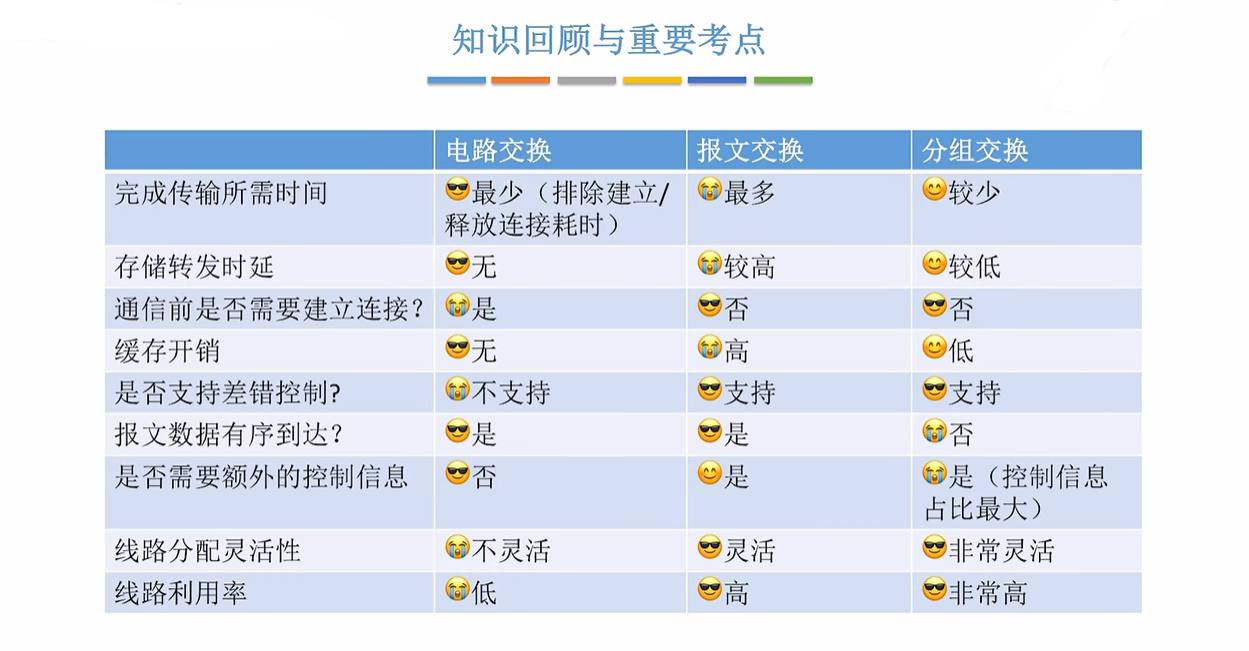 知识回顾与重要考点

| | 电路交换 | 报文交换 | 分组交换 |
|---|---|---|---|
| 完成传输所需时间 | 😎最少（排除建立/释放连接耗时） | 😭最多 | 😊较少 |
| 存储转发时延 | 😎无 | 😭较高 | 😊较低 |
| 通信前是否需要建立连接？ | 😭是 | 😎否 | 😎否 |
| 缓存开销 | 😎无 | 😭高 | 😊低 |
| 是否支持差错控制? | 😭不支持 | 😎支持 | 😎支持 |
| 报文数据有序到达？ | 😎是 | 😎是 | 😭否 |
| 是否需要额外的控制信息 | 😎否 | 😊是 | 😭是（控制信息占比最大） |
| 线路分配灵活性 | 😭不灵活 | 😎灵活 | 😎非常灵活 |
| 线路利用率 | 😭低 | 😎高 | 😎非常高 |